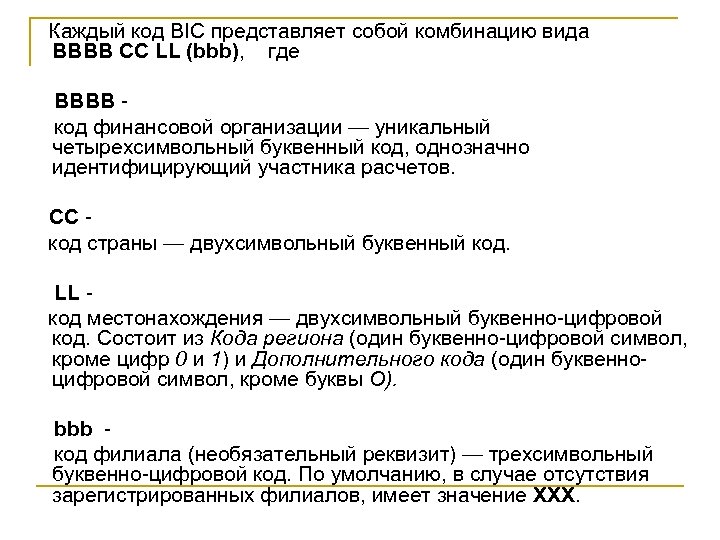 Каждый код BIC представляет собой комбинацию вида BBBB CC LL (bbb), где

BBBB -

код финансовой организации — уникальный четырехсимвольный буквенный код, однозначно идентифицирующий участника расчетов.

CC -

код страны — двухсимвольный буквенный код.

LL -

код местонахождения — двухсимвольный буквенно-цифровой код. Состоит из Кода региона (один буквенно-цифровой символ, кроме цифр 0 и 1) и Дополнительного кода (один буквенно-цифровой символ, кроме буквы O).

bbb -

код филиала (необязательный реквизит) — трехсимвольный буквенно-цифровой код. По умолчанию, в случае отсутствия зарегистрированных филиалов, имеет значение XXX.